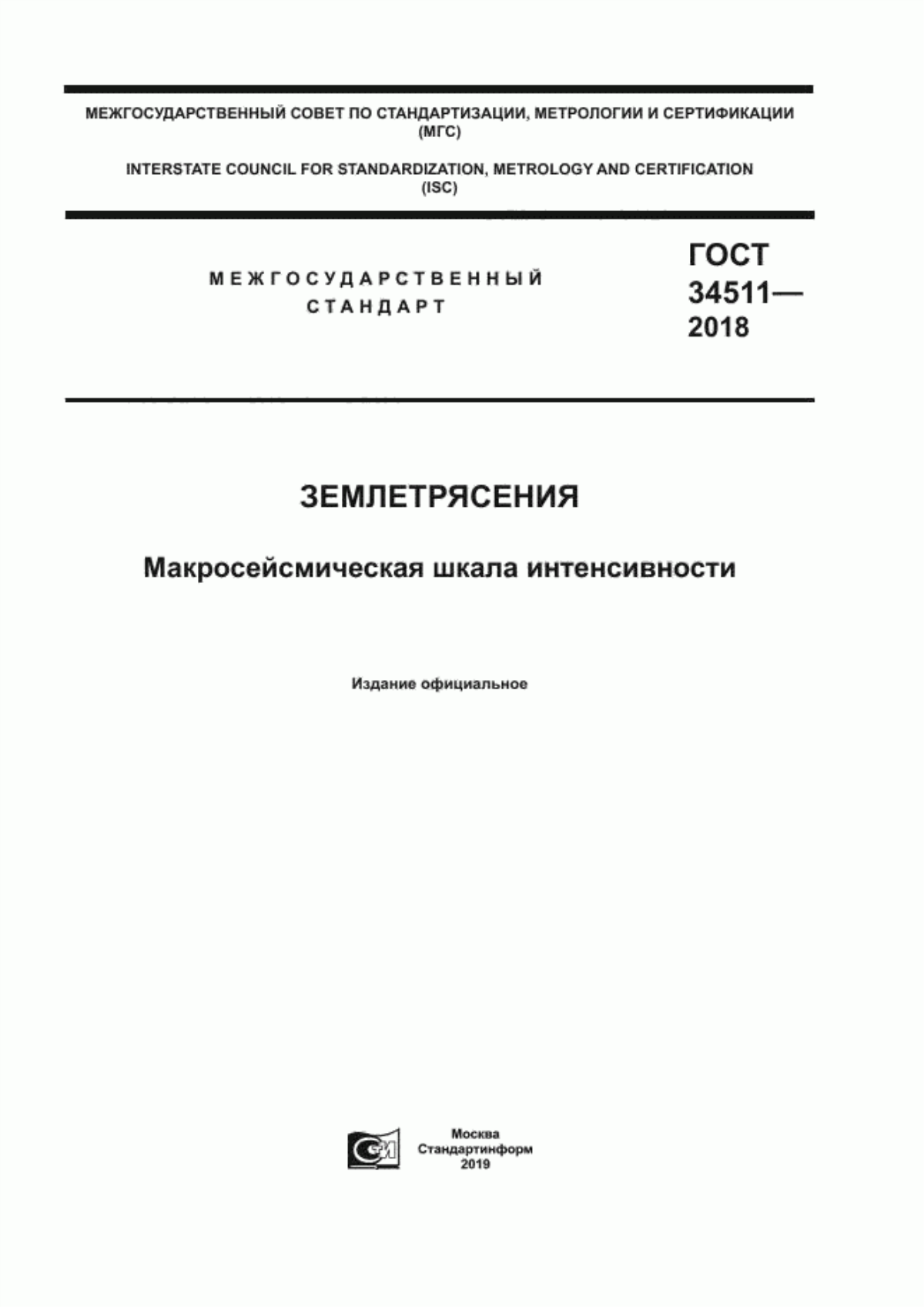 МЕЖГОСУДАРСТВЕННЫЙ СОВЕТ ПО СТАНДАРТИЗАЦИИ, МЕТРОЛОГИИ И СЕРТИФИКАЦИИ (МГС)

INTERSTATE COUNCIL FOR STANDARDIZATION, METROLOGY AND CERTIFICATION (ISC)

МЕЖГОСУДАРСТВЕННЫЙ СТАНДАРТ

ГОСТ 34511— 2018

ЗЕМЛЕТРЯСЕНИЯ

Макросейсмическая шкала интенсивности

Издание официальное

Москва
Стандартинформ
2019